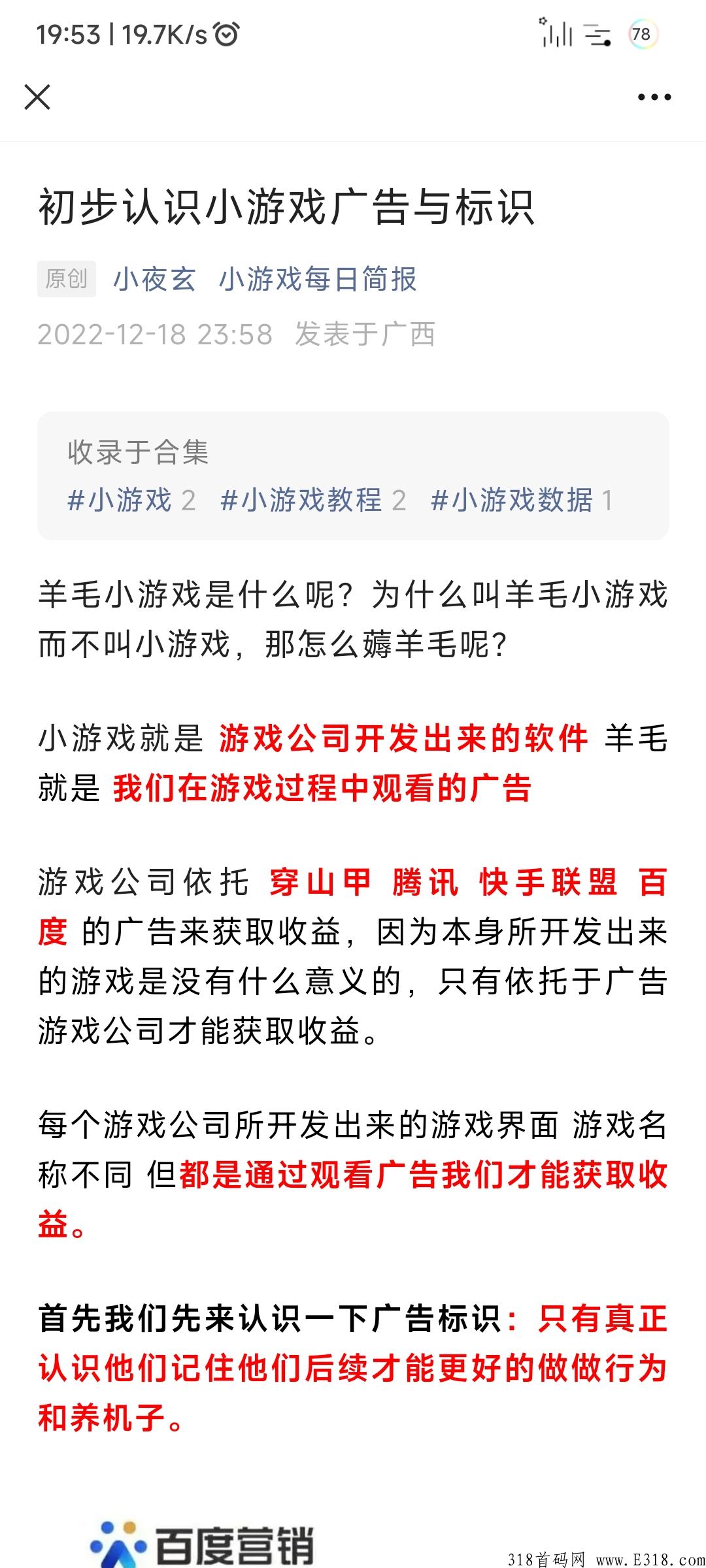 19:53 | 19.7K/s

78

初步认识小游戏广告与标识

原创 小夜玄 小游戏每日简报

2022-12-18 23:58 发表于广西

收录于合集

#小游戏 2 #小游戏教程 2 #小游戏数据 1

羊毛小游戏是什么呢？为什么叫羊毛小游戏而不叫小游戏，那怎么薅羊毛呢？

小游戏就是 游戏公司开发出来的软件 羊毛就是 我们在游戏过程中观看的广告

游戏公司依托 穿山甲 腾讯 快手联盟 百度 的广告来获取收益，因为本身所开发出来的游戏是没有什么意义的，只有依托于广告游戏公司才能获取收益。

每个游戏公司所开发出来的游戏界面 游戏名称不同 但都是通过观看广告我们才能获取收益。

首先我们先来认识一下广告标识：只有真正认识他们记住他们后续才能更好的做做行为和养机子。

百度营销

318首码网 www.E318.com